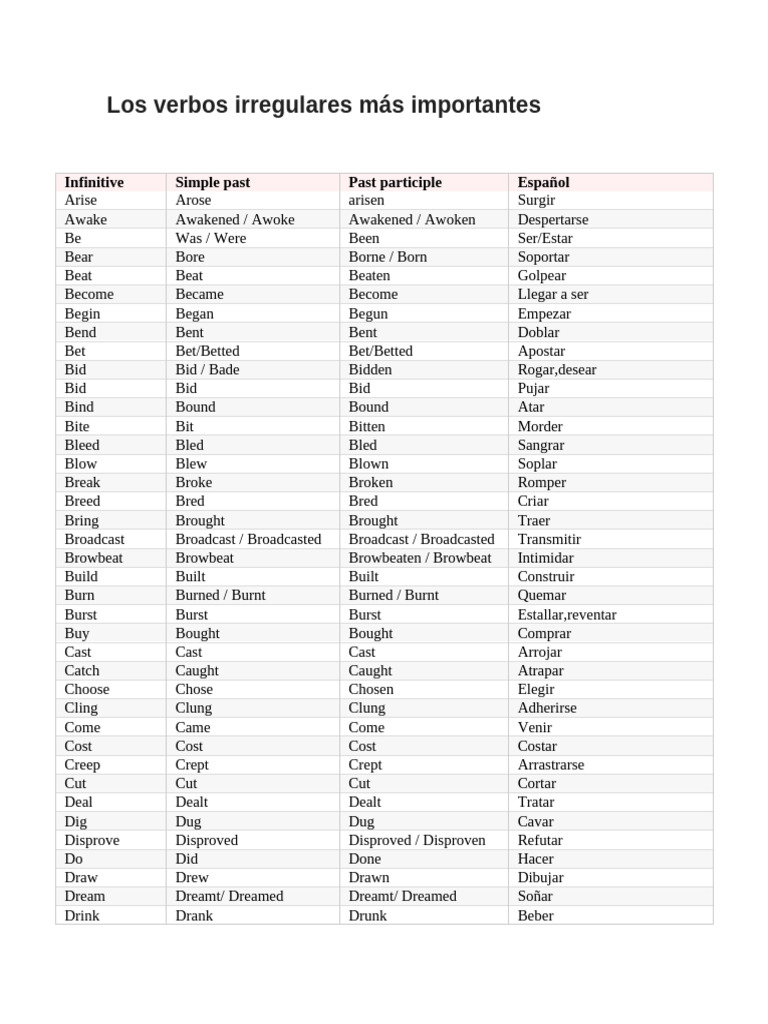 Los verbos irregulares más importantes

| Infinitive | Simple past | Past participle | Español |
|---|---|---|---|
| Arise | Arose | arisen | Surgir |
| Awake | Awakened / Awoke | Awakened / Awoken | Despertarse |
| Be | Was / Were | Been | Ser/Estar |
| Bear | Bore | Borne / Born | Soportar |
| Beat | Beat | Beaten | Golpear |
| Become | Became | Become | Llegar a ser |
| Begin | Began | Begun | Empezar |
| Bend | Bent | Bent | Doblar |
| Bet | Bet/Betted | Bet/Betted | Apostar |
| Bid | Bid / Bade | Bidden | Rogar,desear |
| Bid | Bid | Bid | Pujar |
| Bind | Bound | Bound | Atar |
| Bite | Bit | Bitten | Morder |
| Bleed | Bled | Bled | Sangrar |
| Blow | Blew | Blown | Soplar |
| Break | Broke | Broken | Romper |
| Breed | Bred | Bred | Criar |
| Bring | Brought | Brought | Traer |
| Broadcast | Broadcast / Broadcasted | Broadcast / Broadcasted | Transmitir |
| Browbeat | Browbeat | Browbeaten / Browbeat | Intimidar |
| Build | Built | Built | Construir |
| Burn | Burned / Burnt | Burned / Burnt | Quemar |
| Burst | Burst | Burst | Estallar,reventar |
| Buy | Bought | Bought | Comprar |
| Cast | Cast | Cast | Arrojar |
| Catch | Caught | Caught | Atrapar |
| Choose | Chose | Chosen | Elegir |
| Cling | Clung | Clung | Adherirse |
| Come | Came | Come | Venir |
| Cost | Cost | Cost | Costar |
| Creep | Crept | Crept | Arrastrarse |
| Cut | Cut | Cut | Cortar |
| Deal | Dealt | Dealt | Tratar |
| Dig | Dug | Dug | Cavar |
| Disprove | Disproved | Disproved / Disproven | Refutar |
| Do | Did | Done | Hacer |
| Draw | Drew | Drawn | Dibujar |
| Dream | Dreamt/ Dreamed | Dreamt/ Dreamed | Soñar |
| Drink | Drank | Drunk | Beber |